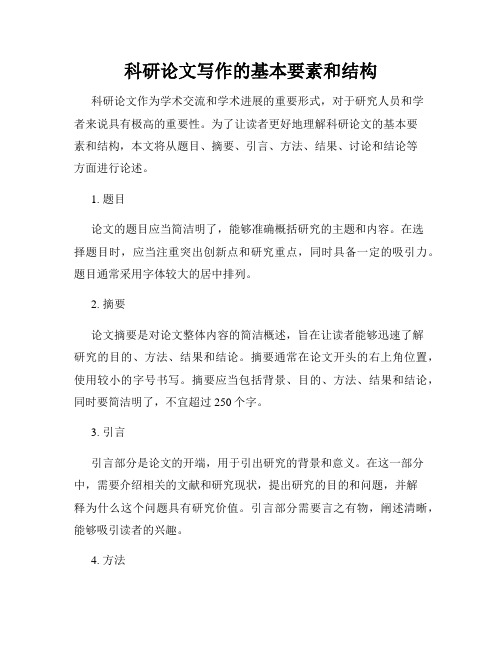 科研论文写作的基本要素和结构

科研论文作为学术交流和学术进展的重要形式，对于研究人员和学者来说具有极高的重要性。为了让读者更好地理解科研论文的基本要素和结构，本文将从题目、摘要、引言、方法、结果、讨论和结论等方面进行论述。

1. 题目

论文的题目应当简洁明了，能够准确概括研究的主题和内容。在选择题目时，应当注重突出创新点和研究重点，同时具备一定的吸引力。题目通常采用字体较大的居中排列。

2. 摘要

论文摘要是对论文整体内容的简洁概述，旨在让读者能够迅速了解研究的目的、方法、结果和结论。摘要通常在论文开头的右上角位置，使用较小的字号书写。摘要应当包括背景、目的、方法、结果和结论，同时要简洁明了，不宜超过 250 个字。

3. 引言

引言部分是论文的开端，用于引出研究的背景和意义。在这一部分中，需要介绍相关的文献和研究现状，提出研究的目的和问题，并解释为什么这个问题具有研究价值。引言部分需要言之有物，阐述清晰，能够吸引读者的兴趣。

4. 方法